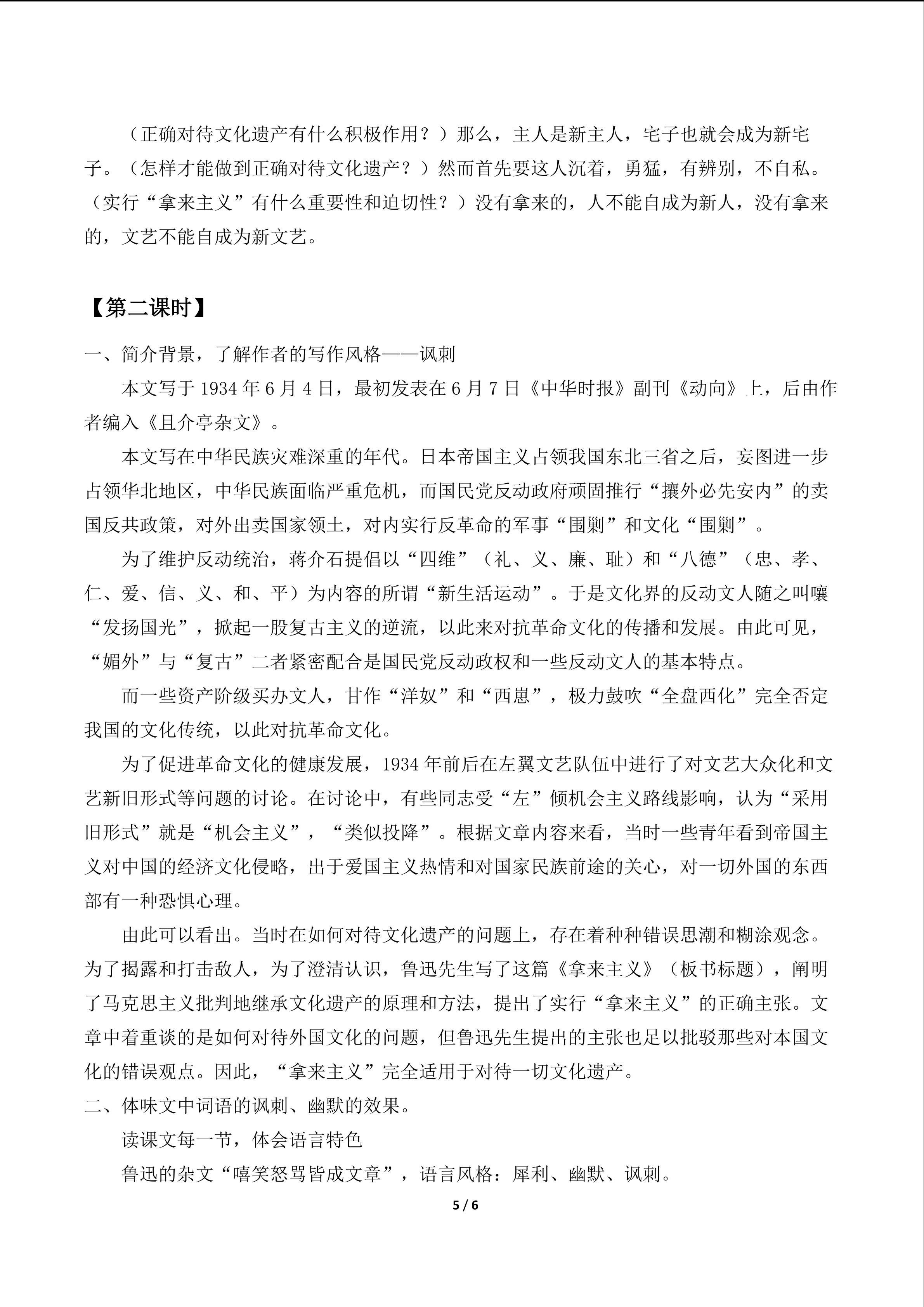 （正确对待文化遗产有什么积极作用？）那么，主人是新主人，宅子也就会成为新宅子。（怎样才能做到正确对待文化遗产？）然而首先要这人沉着，勇猛，有辨别，不自私。（实行“拿来主义”有什么重要性和迫切性？）没有拿来的，人不能自成为新人，没有拿来的，文艺不能自成为新文艺。

【第二课时】

一、简介背景，了解作者的写作风格——讽刺

本文写于 1934 年 6 月 4 日，最初发表在 6 月 7 日《中华时报》副刊《动向》上，后由作者编入《且介亭杂文》。

本文写在中华民族灾难深重的年代。日本帝国主义占领我国东北三省之后，妄图进一步占领华北地区，中华民族面临严重危机，而国民党反动政府顽固推行“攘外必先安内”的卖国反共政策，对外出卖国家领土，对内实行反革命的军事“围剿”和文化“围剿”。

为了维护反动统治，蒋介石提倡以“四维”（礼、义、廉、耻）和“八德”（忠、孝、仁、爱、信、义、和、平）为内容的所谓“新生活运动”。于是文化界的反动文人随之叫嚷“发扬国光”，掀起一股复古主义的逆流，以此来对抗革命文化的传播和发展。由此可见，“媚外”与“复古”二者紧密配合是国民党反动政权和一些反动文人的基本特点。

而一些资产阶级买办文人，甘作“洋奴”和“西崽”，极力鼓吹“全盘西化”完全否定我国的文化传统，以此对抗革命文化。

为了促进革命文化的健康发展，1934 年前后在左翼文艺队伍中进行了对文艺大众化和文艺新旧形式等问题的讨论。在讨论中，有些同志受“左”倾机会主义路线影响，认为“采用旧形式”就是“机会主义”，“类似投降”。根据文章内容来看，当时一些青年看到帝国主义对中国的经济文化侵略，出于爱国主义热情和对国家民族前途的关心，对一切外国的东西部有一种恐惧心理。

由此可以看出。当时在如何对待文化遗产的问题上，存在着种种错误思潮和糊涂观念。为了揭露和打击敌人，为了澄清认识，鲁迅先生写了这篇《拿来主义》（板书标题），阐明了马克思主义批判地继承文化遗产的原理和方法，提出了实行“拿来主义”的正确主张。文章中着重谈的是如何对待外国文化的问题，但鲁迅先生提出的主张也足以批驳那些对本国文化的错误观点。因此，“拿来主义”完全适用于对待一切文化遗产。

二、体味文中词语的讽刺、幽默的效果。

读课文每一节，体会语言特色

鲁迅的杂文“嘻笑怒骂皆成文章”，语言风格：犀利、幽默、讽刺。

5 / 6